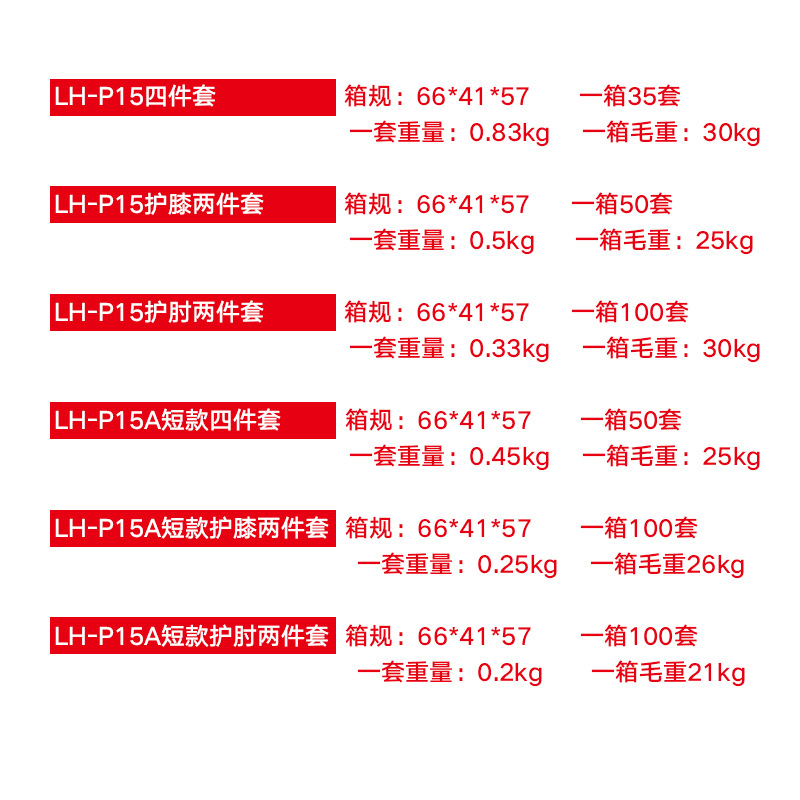 LH-P15四件套

箱规：66*41*57 一箱35套
一套重量：0.83kg 一箱毛重：30kg

LH-P15护膝两件套

箱规：66*41*57 一箱50套
一套重量：0.5kg 一箱毛重：25kg

LH-P15护肘两件套

箱规：66*41*57 一箱100套
一套重量：0.33kg 一箱毛重：30kg

LH-P15A短款四件套

箱规：66*41*57 一箱50套
一套重量：0.45kg 一箱毛重：25kg

LH-P15A短款护膝两件套

箱规：66*41*57 一箱100套
一套重量：0.25kg 一箱毛重26kg

LH-P15A短款护肘两件套

箱规：66*41*57 一箱100套
一套重量：0.2kg 一箱毛重21kg